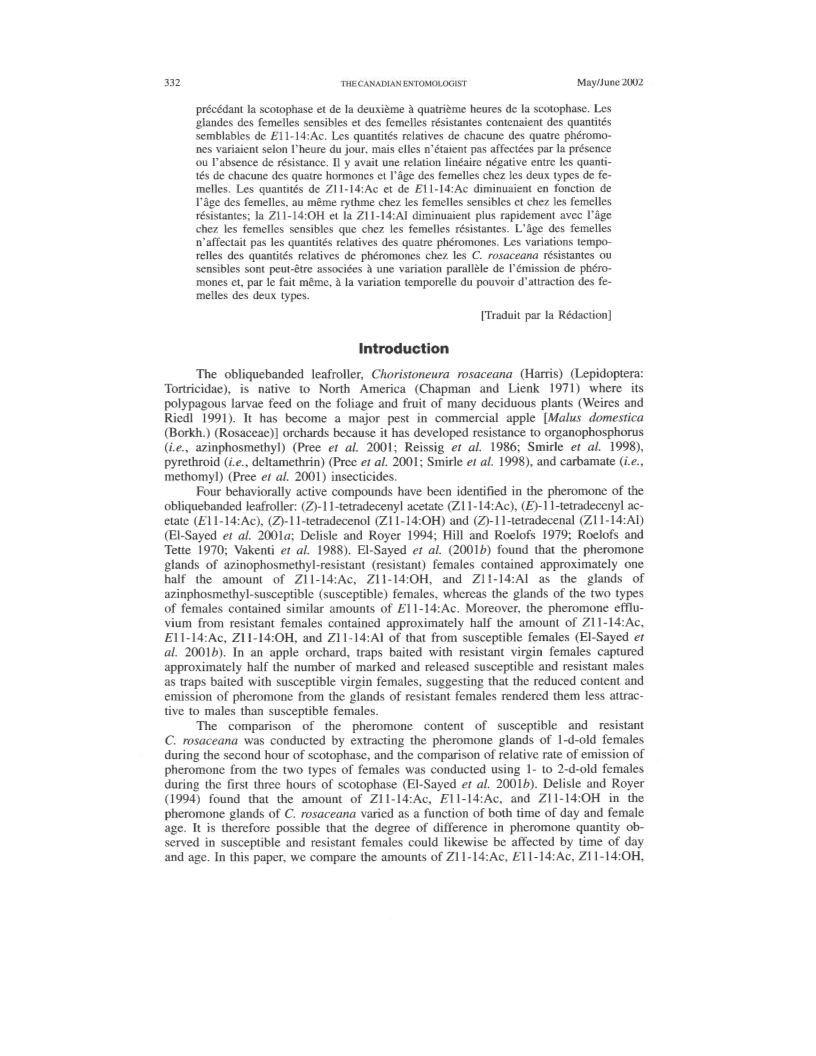 332 THE CANADIAN ENTOMOLOGIST May/June 2002

précédant la scotophase et de la deuxième à quatrième heures de la scotophase. Les glandes des femelles sensibles et des femelles résistantes contenaient des quantités semblables de E11-14:Ac. Les quantités relatives de chacune des quatre phéromones variaient selon l'heure du jour, mais elles n'étaient pas affectées par la présence ou l'absence de résistance. Il y avait une relation linéaire négative entre les quantités de chacune des quatre hormones et l'âge des femelles chez les deux types de femelles. Les quantités de Z11-14:Ac et de E11-14:Ac diminuaient en fonction de l'âge des femelles, au même rythme chez les femelles sensibles et chez les femelles résistantes; la Z11-14:OH et la Z11-14:Al diminuaient plus rapidement avec l'âge chez les femelles sensibles que chez les femelles résistantes. L'âge des femelles n'affectait pas les quantités relatives des quatre phéromones. Les variations temporelles des quantités relatives de phéromones chez les C. rosaceana résistantes ou sensibles sont peut-être associées à une variation parallèle de l'émission de phéromones et, par le fait même, à la variation temporelle du pouvoir d'attraction des femelles des deux types.

[Traduit par la Rédaction]

Introduction

The obliquebanded leafroller, Choristoneura rosaceana (Harris) (Lepidoptera: Tortricidae), is native to North America (Chapman and Lienk 1971) where its polypagous larvae feed on the foliage and fruit of many deciduous plants (Weires and Riedl 1991). It has become a major pest in commercial apple [Malus domestica (Borkh.) (Rosaceae)] orchards because it has developed resistance to organophosphorus (i.e., azinphosmethyl) (Pree et al. 2001; Reissig et al. 1986; Smirle et al. 1998), pyrethroid (i.e., deltamethrin) (Pree et al. 2001; Smirle et al. 1998), and carbamate (i.e., methomyl) (Pree et al. 2001) insecticides.

Four behaviorally active compounds have been identified in the pheromone of the obliquebanded leafroller: (Z)-11-tetradecenyl acetate (Z11-14:Ac), (E)-11-tetradecenyl acetate (E11-14:Ac), (Z)-11-tetradecenol (Z11-14:OH) and (Z)-11-tetradecenal (Z11-14:Al) (El-Sayed et al. 2001a; Delisle and Royer 1994; Hill and Roelofs 1979; Roelofs and Tette 1970; Vakenti et al. 1988). El-Sayed et al. (2001b) found that the pheromone glands of azinophosmethyl-resistant (resistant) females contained approximately one half the amount of Z11-14:Ac, Z11-14:OH, and Z11-14:Al as the glands of azinphosmethyl-susceptible (susceptible) females, whereas the glands of the two types of females contained similar amounts of E11-14:Ac. Moreover, the pheromone effluvium from resistant females contained approximately half the amount of Z11-14:Ac, E11-14:Ac, Z11-14:OH, and Z11-14:Al of that from susceptible females (El-Sayed et al. 2001b). In an apple orchard, traps baited with resistant virgin females captured approximately half the number of marked and released susceptible and resistant males as traps baited with susceptible virgin females, suggesting that the reduced content and emission of pheromone from the glands of resistant females rendered them less attractive to males than susceptible females.

The comparison of the pheromone content of susceptible and resistant C. rosaceana was conducted by extracting the pheromone glands of 1-d-old females during the second hour of scotophase, and the comparison of relative rate of emission of pheromone from the two types of females was conducted using 1- to 2-d-old females during the first three hours of scotophase (El-Sayed et al. 2001b). Delisle and Royer (1994) found that the amount of Z11-14:Ac, E11-14:Ac, and Z11-14:OH in the pheromone glands of C. rosaceana varied as a function of both time of day and female age. It is therefore possible that the degree of difference in pheromone quantity observed in susceptible and resistant females could likewise be affected by time of day and age. In this paper, we compare the amounts of Z11-14:Ac, E11-14:Ac, Z11-14:OH,